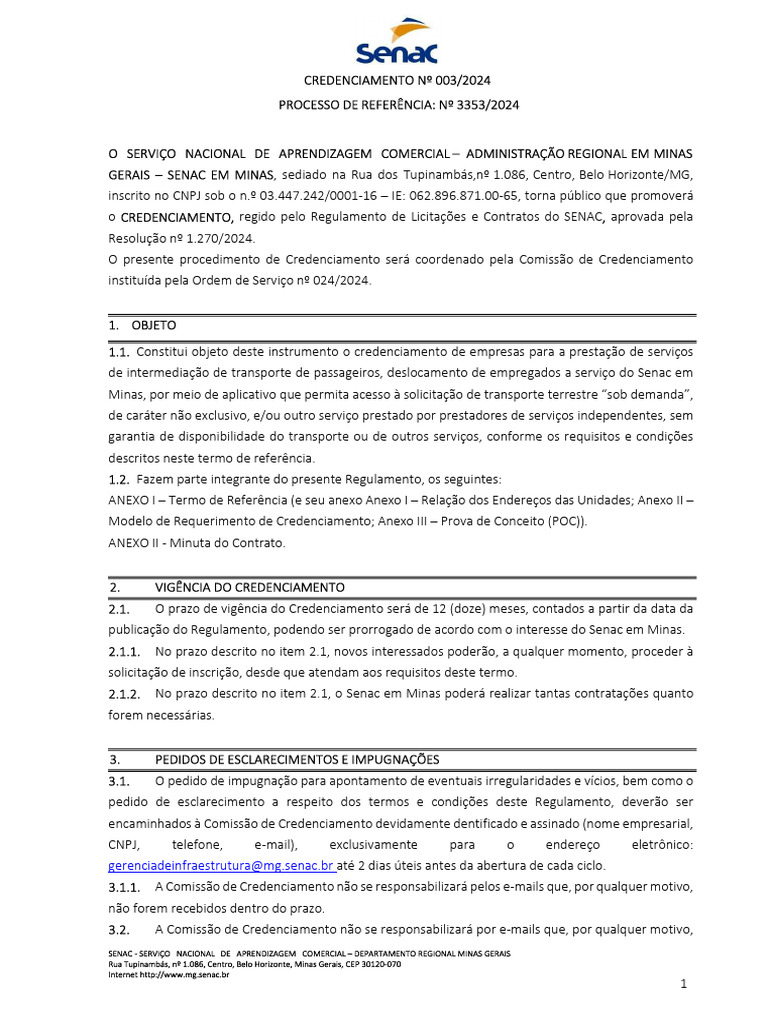 Senac

CREDENCIAMENTO Nº 003/2024
PROCESSO DE REFERÊNCIA: Nº 3353/2024

O SERVIÇO NACIONAL DE APRENDIZAGEM COMERCIAL – ADMINISTRAÇÃO REGIONAL EM MINAS GERAIS – SENAC EM MINAS, sediado na Rua dos Tupinambás,nº 1.086, Centro, Belo Horizonte/MG, inscrito no CNPJ sob o n.º 03.447.242/0001-16 – IE: 062.896.871.00-65, torna público que promoverá o CREDENCIAMENTO, regido pelo Regulamento de Licitações e Contratos do SENAC, aprovada pela Resolução nº 1.270/2024.
O presente procedimento de Credenciamento será coordenado pela Comissão de Credenciamento instituída pela Ordem de Serviço nº 024/2024.

1. OBJETO
1.1. Constitui objeto deste instrumento o credenciamento de empresas para a prestação de serviços de intermediação de transporte de passageiros, deslocamento de empregados a serviço do Senac em Minas, por meio de aplicativo que permita acesso à solicitação de transporte terrestre "sob demanda", de caráter não exclusivo, e/ou outro serviço prestado por prestadores de serviços independentes, sem garantia de disponibilidade do transporte ou de outros serviços, conforme os requisitos e condições descritos neste termo de referência.
1.2. Fazem parte integrante do presente Regulamento, os seguintes:
ANEXO I – Termo de Referência (e seu anexo Anexo I – Relação dos Endereços das Unidades; Anexo II – Modelo de Requerimento de Credenciamento; Anexo III – Prova de Conceito (POC)).
ANEXO II - Minuta do Contrato.

2. VIGÊNCIA DO CREDENCIAMENTO
2.1. O prazo de vigência do Credenciamento será de 12 (doze) meses, contados a partir da data da publicação do Regulamento, podendo ser prorrogado de acordo com o interesse do Senac em Minas.
2.1.1. No prazo descrito no item 2.1, novos interessados poderão, a qualquer momento, proceder à solicitação de inscrição, desde que atendam aos requisitos deste termo.
2.1.2. No prazo descrito no item 2.1, o Senac em Minas poderá realizar tantas contratações quanto forem necessárias.

3. PEDIDOS DE ESCLARECIMENTOS E IMPUGNAÇÕES
3.1. O pedido de impugnação para apontamento de eventuais irregularidades e vícios, bem como o pedido de esclarecimento a respeito dos termos e condições deste Regulamento, deverão ser encaminhados à Comissão de Credenciamento devidamente dentificado e assinado (nome empresarial, CNPJ, telefone, e-mail), exclusivamente para o endereço eletrônico: gerenciadeinfraestrutura@mg.senac.br até 2 dias úteis antes da abertura de cada ciclo.
3.1.1. A Comissão de Credenciamento não se responsabilizará pelos e-mails que, por qualquer motivo, não forem recebidos dentro do prazo.
3.2. A Comissão de Credenciamento não se responsabilizará por e-mails que, por qualquer motivo,

SENAC - SERVIÇO NACIONAL DE APRENDIZAGEM COMERCIAL – DEPARTAMENTO REGIONAL MINAS GERAIS
Rua Tupinambás, nº 1.086, Centro, Belo Horizonte, Minas Gerais, CEP 30120-070
Internet http://www.mg.senac.br

1